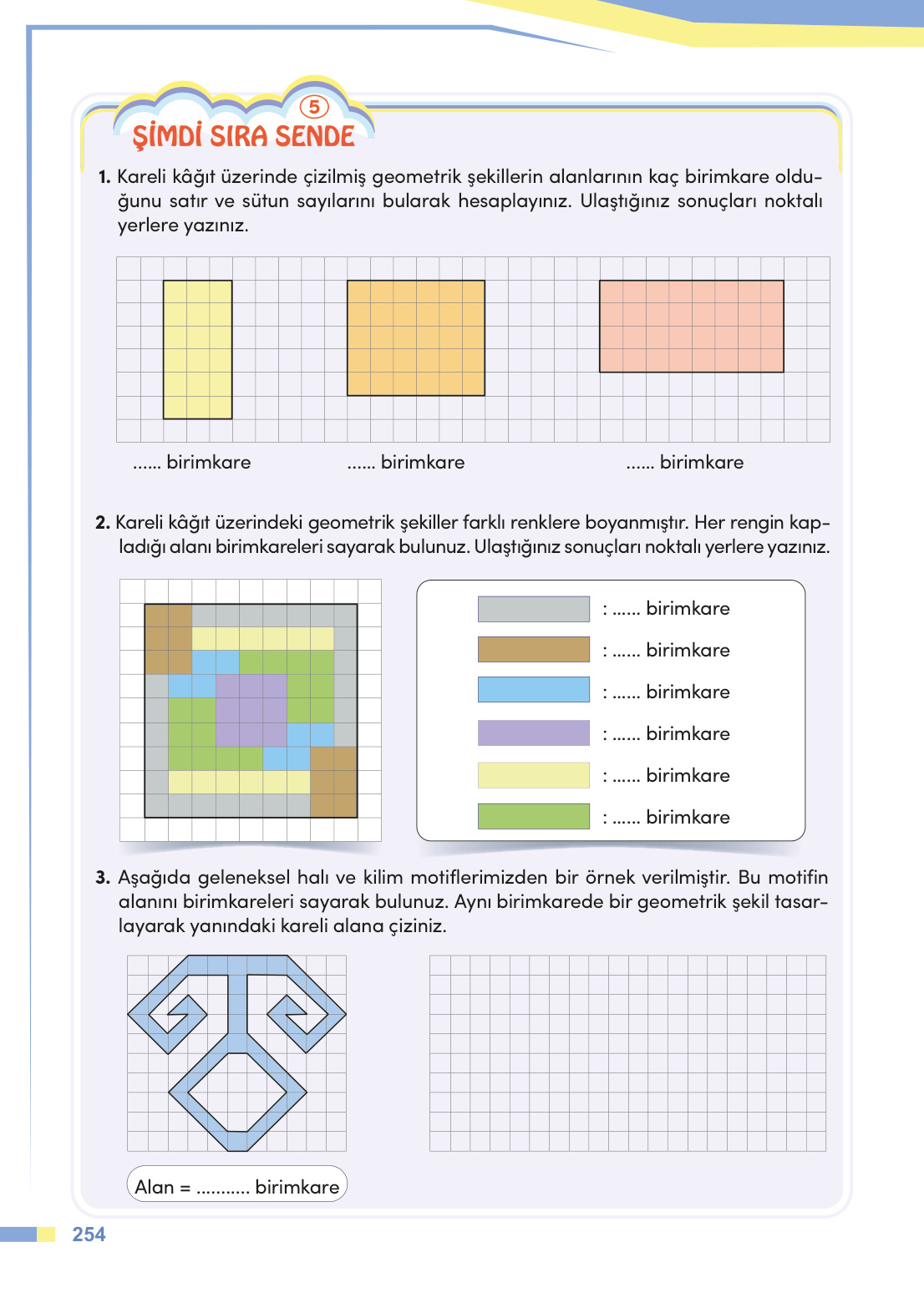 5
ŞİMDİ SIRA SENDE

1. Kareli kâğıt üzerinde çizilmiş geometrik şekillerin alanlarının kaç birimkare olduğunu satır ve sütun sayılarını bularak hesaplayınız. Ulaştığınız sonuçları noktalı yerlere yazınız.

...... birimkare
...... birimkare
...... birimkare

2. Kareli kâğıt üzerindeki geometrik şekiller farklı renklere boyanmıştır. Her rengin kapladığı alanı birimkareleri sayarak bulunuz. Ulaştığınız sonuçları noktalı yerlere yazınız.

: ...... birimkare
: ...... birimkare
: ...... birimkare
: ...... birimkare
: ...... birimkare
: ...... birimkare

3. Aşağıda geleneksel halı ve kilim motiflerimizden bir örnek verilmiştir. Bu motifin alanını birimkareleri sayarak bulunuz. Aynı birimkarede bir geometrik şekil tasarlayarak yanındaki kareli alana çiziniz.

Alan = ........... birimkare

254